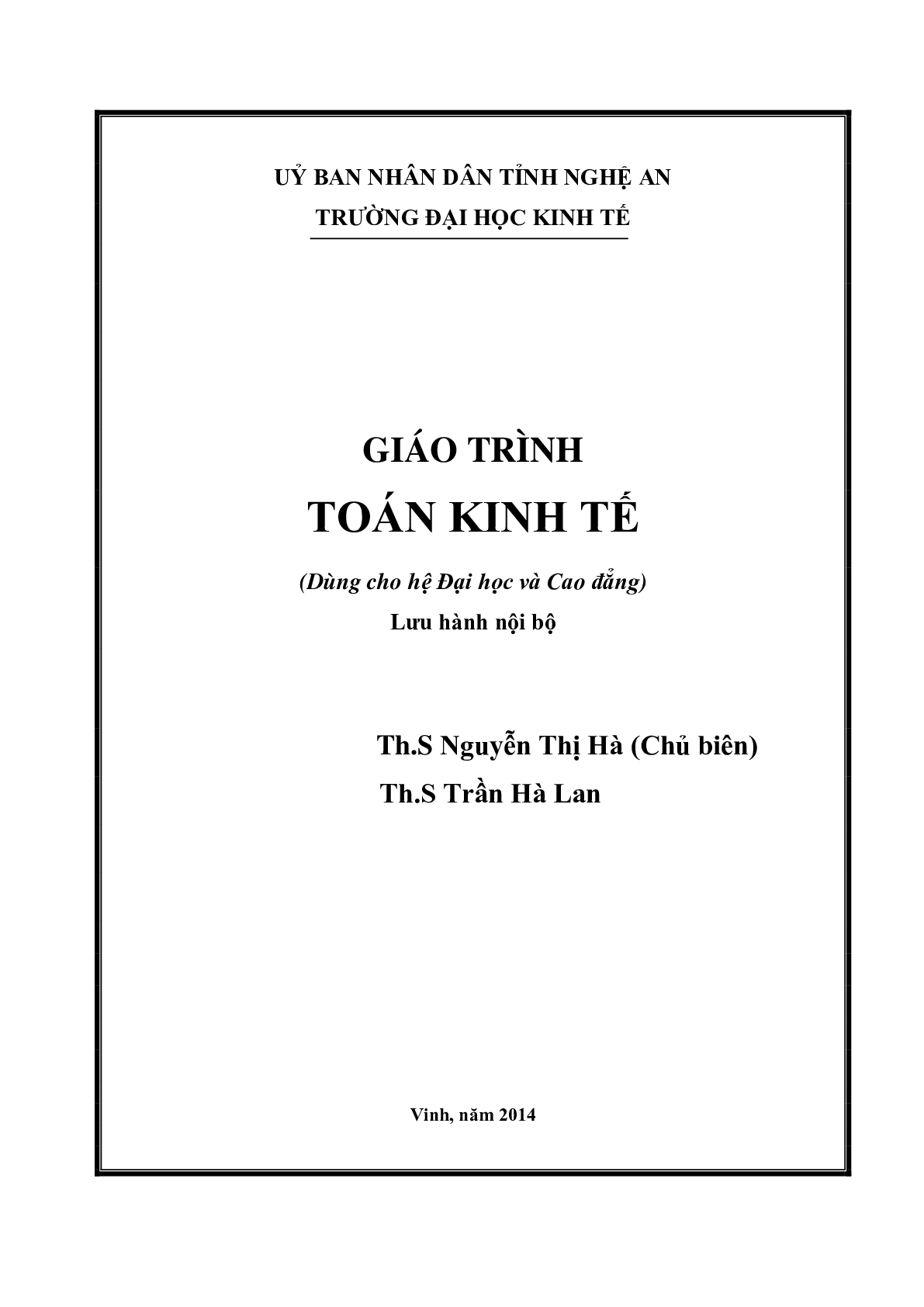 UỶ BAN NHÂN DÂN TỈNH NGHỆ AN
TRƯỜNG ĐẠI HỌC KINH TẾ

GIÁO TRÌNH
TOÁN KINH TẾ

(Dùng cho hệ Đại học và Cao đẳng)
Lưu hành nội bộ

Th.S Nguyễn Thị Hà (Chủ biên)
Th.S Trần Hà Lan

Vinh, năm 2014